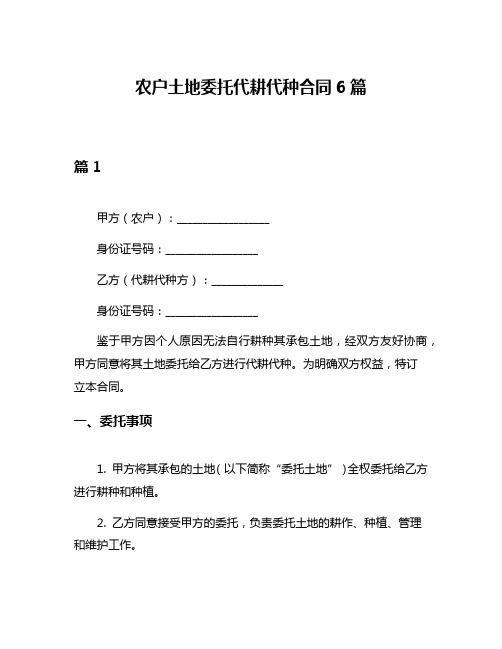 农户土地委托代耕代种合同 6 篇

篇 1

甲方（农户）：________________

身份证号码：________________

乙方（代耕代种方）：____________

身份证号码：________________

鉴于甲方因个人原因无法自行耕种其承包土地，经双方友好协商，甲方同意将其土地委托给乙方进行代耕代种。为明确双方权益，特订立本合同。

一、委托事项

1. 甲方将其承包的土地（以下简称“委托土地”）全权委托给乙方进行耕种和种植。

2. 乙方同意接受甲方的委托，负责委托土地的耕作、种植、管理和维护工作。